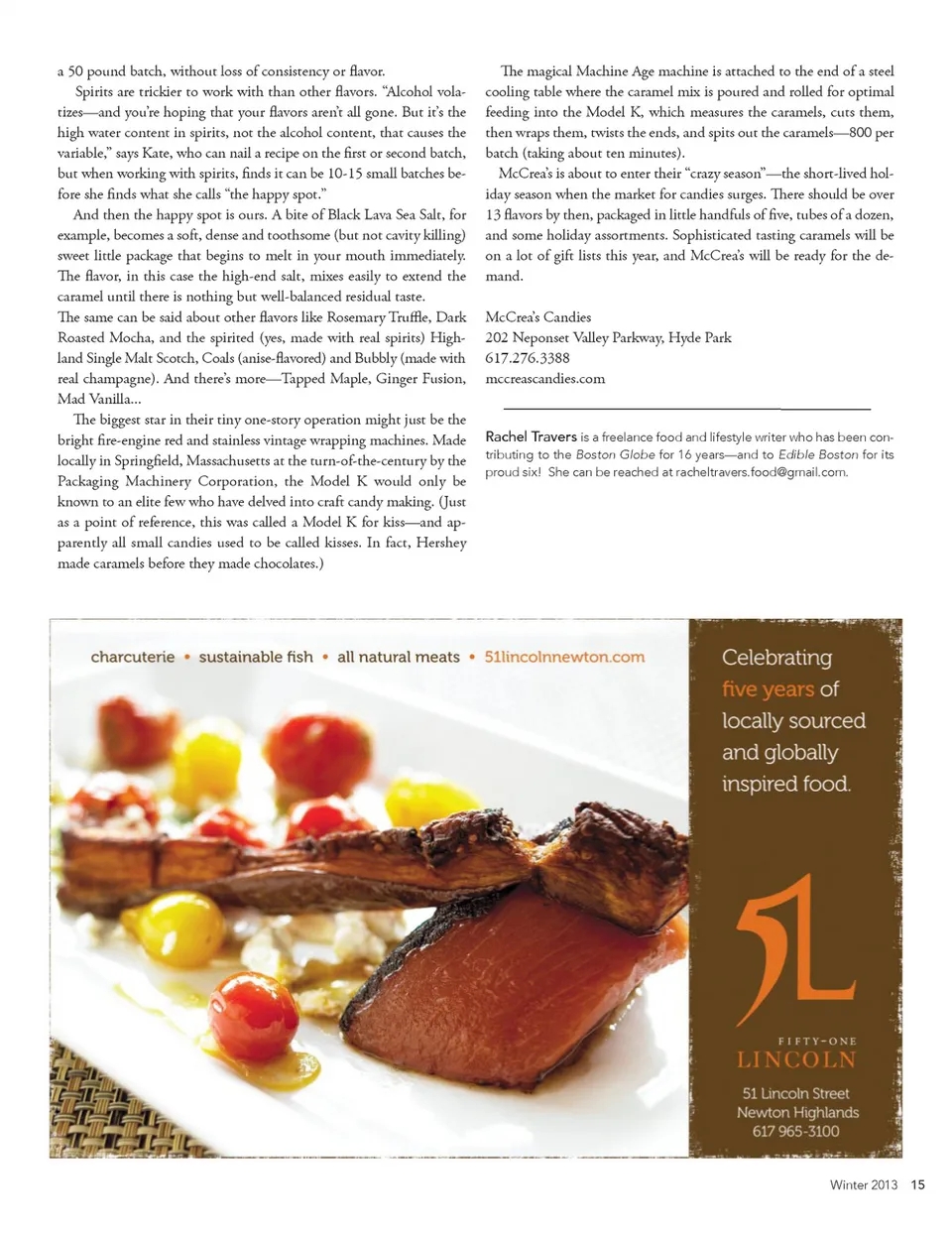 a 50 pound batch, without loss of consistency or flavor.

Spirits are trickier to work with than other flavors. "Alcohol volatizes—and you're hoping that your flavors aren't all gone. But it's the high water content in spirits, not the alcohol content, that causes the variable," says Kate, who can nail a recipe on the first or second batch, but when working with spirits, finds it can be 10-15 small batches before she finds what she calls "the happy spot."

And then the happy spot is ours. A bite of Black Lava Sea Salt, for example, becomes a soft, dense and toothsome (but not cavity killing) sweet little package that begins to melt in your mouth immediately. The flavor, in this case the high-end salt, mixes easily to extend the caramel until there is nothing but well-balanced residual taste.
The same can be said about other flavors like Rosemary Truffle, Dark Roasted Mocha, and the spirited (yes, made with real spirits) Highland Single Malt Scotch, Coals (anise-flavored) and Bubbly (made with real champagne). And there's more—Tapped Maple, Ginger Fusion, Mad Vanilla...

The biggest star in their tiny one-story operation might just be the bright fire-engine red and stainless vintage wrapping machines. Made locally in Springfield, Massachusetts at the turn-of-the-century by the Packaging Machinery Corporation, the Model K would only be known to an elite few who have delved into craft candy making. (Just as a point of reference, this was called a Model K for kiss—and apparently all small candies used to be called kisses. In fact, Hershey made caramels before they made chocolates.)

The magical Machine Age machine is attached to the end of a steel cooling table where the caramel mix is poured and rolled for optimal feeding into the Model K, which measures the caramels, cuts them, then wraps them, twists the ends, and spits out the caramels—800 per batch (taking about ten minutes).

McCrea's is about to enter their "crazy season"—the short-lived holiday season when the market for candies surges. There should be over 13 flavors by then, packaged in little handfuls of five, tubes of a dozen, and some holiday assortments. Sophisticated tasting caramels will be on a lot of gift lists this year, and McCrea's will be ready for the demand.

McCrea's Candies
202 Neponset Valley Parkway, Hyde Park
617.276.3388
mccreascandies.com

Rachel Travers is a freelance food and lifestyle writer who has been contributing to the Boston Globe for 16 years—and to Edible Boston for its proud six! She can be reached at racheltravers.food@gmail.com.

charcuterie • sustainable fish • all natural meats • 51lincolnnewton.com

Celebrating five years of locally sourced and globally inspired food.

5L
FIFTY-ONE
LINCOLN
51 Lincoln Street
Newton Highlands
617 965-3100

Winter 2013 15